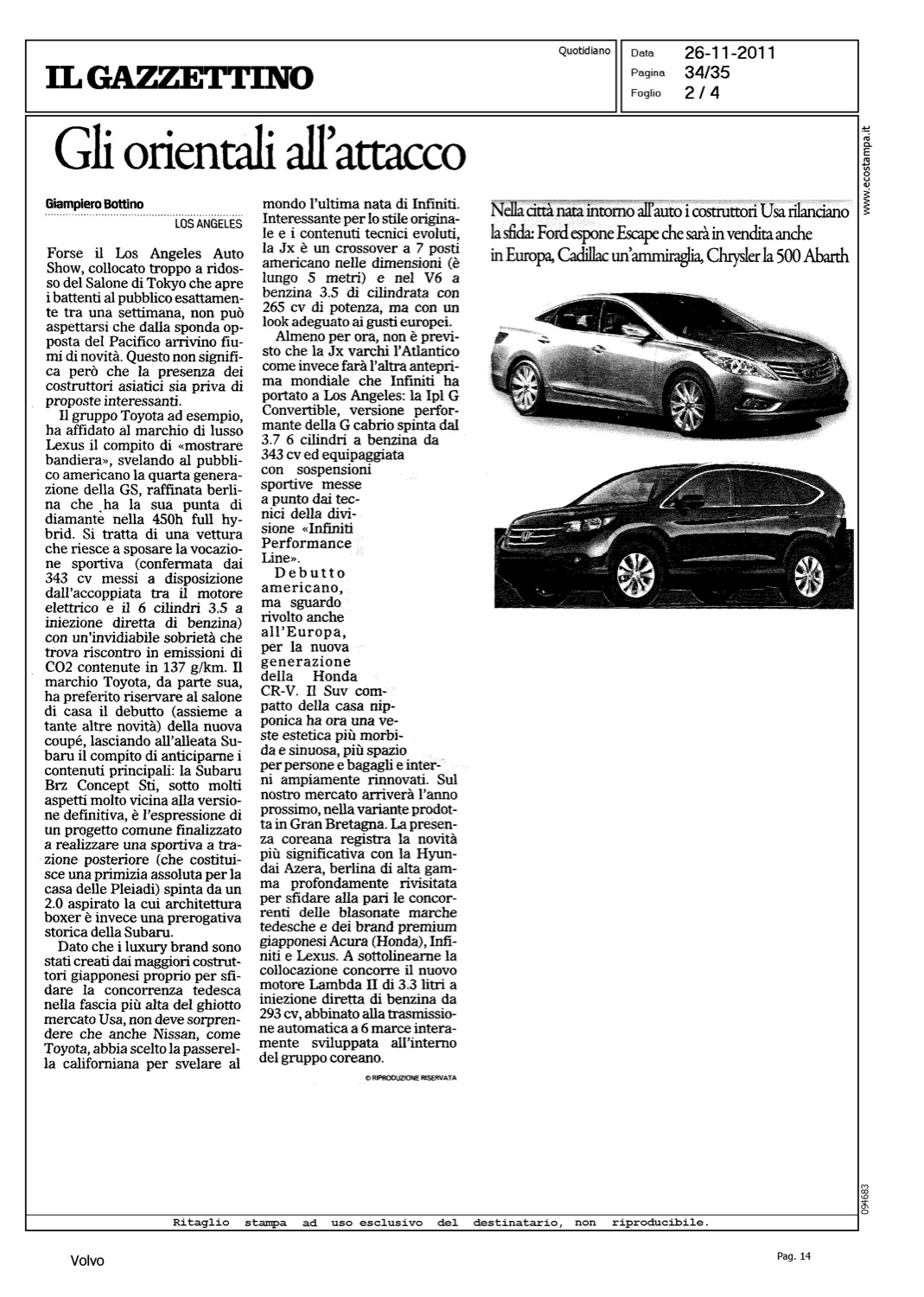 IL GAZZETTINO

Quotidiano

Data 26-11-2011
Pagina 34/35
Foglio 2 / 4

Gli orientali all'attacco

Giampiero Bottino
LOS ANGELES

Forse il Los Angeles Auto Show, collocato troppo a ridosso del Salone di Tokyo che apre i battenti al pubblico esattamente tra una settimana, non può aspettarsi che dalla sponda opposta del Pacifico arrivino fiumi di novità. Questo non significa però che la presenza dei costruttori asiatici sia priva di proposte interessanti.

Il gruppo Toyota ad esempio, ha affidato al marchio di lusso Lexus il compito di «mostrare bandiera», svelando al pubblico americano la quarta generazione della GS, raffinata berlina che ha la sua punta di diamante nella 450h full hybrid. Si tratta di una vettura che riesce a sposare la vocazione sportiva (confermata dai 343 cv messi a disposizione dall'accoppiata tra il motore elettrico e il 6 cilindri 3.5 a iniezione diretta di benzina) con un'invidiabile sobrietà che trova riscontro in emissioni di CO2 contenute in 137 g/km. Il marchio Toyota, da parte sua, ha preferito riservare al salone di casa il debutto (assieme a tante altre novità) della nuova coupé, lasciando all'alleata Subaru il compito di anticiparne i contenuti principali: la Subaru Brz Concept Sti, sotto molti aspetti molto vicina alla versione definitiva, è l'espressione di un progetto comune finalizzato a realizzare una sportiva a trazione posteriore (che costituisce una primizia assoluta per la casa delle Pleiadi) spinta da un 2.0 aspirato la cui architettura boxer è invece una prerogativa storica della Subaru.

Dato che i luxury brand sono stati creati dai maggiori costruttori giapponesi proprio per sfidare la concorrenza tedesca nella fascia più alta del ghiotto mercato Usa, non deve sorprendere che anche Nissan, come Toyota, abbia scelto la passerella californiana per svelare al mondo l'ultima nata di Infiniti. Interessante per lo stile originale e i contenuti tecnici evoluti, la Jx è un crossover a 7 posti americano nelle dimensioni (è lungo 5 metri) e nel V6 a benzina 3.5 di cilindrata con 265 cv di potenza, ma con un look adeguato ai gusti europei.

Almeno per ora, non è previsto che la Jx varchi l'Atlantico come invece farà l'altra anteprima mondiale che Infiniti ha portato a Los Angeles: la Ipl G Convertible, versione performante della G cabrio spinta dal 3.7 6 cilindri a benzina da 343 cv ed equipaggiata con sospensioni sportive messe a punto dai tecnici della divisione «Infiniti Performance Line».

Debutto americano, ma sguardo rivolto anche all'Europa, per la nuova generazione della Honda CR-V. Il Suv compatto della casa nipponica ha ora una veste estetica più morbida e sinuosa, più spazio per persone e bagagli e interni ampiamente rinnovati. Sul nostro mercato arriverà l'anno prossimo, nella variante prodotta in Gran Bretagna. La presenza coreana registra la novità più significativa con la Hyundai Azera, berlina di alta gamma profondamente rivisitata per sfidare alla pari le concorrenti delle blasonate marche tedesche e dei brand premium giapponesi Acura (Honda), Infiniti e Lexus. A sottolinearne la collocazione concorre il nuovo motore Lambda II di 3.3 litri a iniezione diretta di benzina da 293 cv, abbinato alla trasmissione automatica a 6 marce interamente sviluppata all'interno del gruppo coreano.

© RIPRODUZIONE RISERVATA

Nella città nata intorno all'auto i costruttori Usa rilanciano la sfida: Ford espone Escape che sarà in vendita anche in Europa, Cadillac un'ammiraglia, Chrysler la 500 Abarth

www.ecostampa.it

094683

Ritaglio stampa ad uso esclusivo del destinatario, non riproducibile.

Volvo

Pag. 14